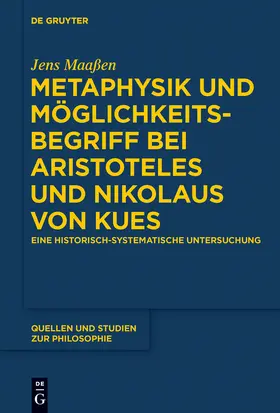 DE GRUYTER

Jens Maaßen

METAPHYSIK UND MÖGLICHKEITSBEGRIFF BEI ARISTOTELES UND NIKOLAUS VON KUES

EINE HISTORISCH-SYSTEMATISCHE UNTERSUCHUNG

QUELLEN UND STUDIEN ZUR PHILOSOPHIE

DE G